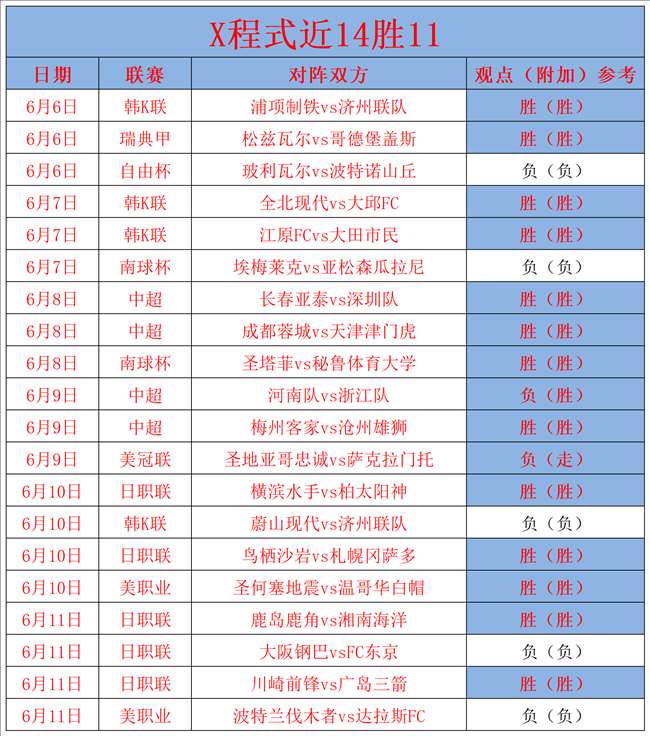 X程式近14胜11

| 日期 | 联赛 | 对阵双方 | 观点（附加）参考 |
|---|---|---|---|
| 6月6日 | 韩K联 | 浦项制铁vs济州联队 | 胜（胜） |
| 6月6日 | 瑞典甲 | 松兹瓦尔vs哥德堡盖斯 | 胜（胜） |
| 6月6日 | 自由杯 | 玻利瓦尔vs波特诺山丘 | 负（负） |
| 6月7日 | 韩K联 | 全北现代vs大邱FC | 胜（胜） |
| 6月7日 | 韩K联 | 江原FCvs大田市民 | 胜（胜） |
| 6月7日 | 南球杯 | 埃梅莱克vs亚松森瓜拉尼 | 负（负） |
| 6月8日 | 中超 | 长春亚泰vs深圳队 | 胜（胜） |
| 6月8日 | 中超 | 成都蓉城vs天津津门虎 | 胜（胜） |
| 6月8日 | 南球杯 | 圣塔菲vs秘鲁体育大学 | 胜（胜） |
| 6月9日 | 中超 | 河南队vs浙江队 | 负（胜） |
| 6月9日 | 中超 | 梅州客家vs沧州雄狮 | 胜（胜） |
| 6月9日 | 美冠联 | 圣地亚哥忠诚vs萨克拉门托 | 负（走） |
| 6月10日 | 日职联 | 横滨水手vs柏太阳神 | 胜（胜） |
| 6月10日 | 韩K联 | 蔚山现代vs济州联队 | 负（负） |
| 6月10日 | 日职联 | 鸟栖沙岩vs札幌冈萨多 | 胜（胜） |
| 6月10日 | 美职业 | 圣何塞地震vs温哥华白帽 | 胜（胜） |
| 6月11日 | 日职联 | 鹿岛鹿角vs湘南海洋 | 胜（胜） |
| 6月11日 | 日职联 | 大阪钢巴vsFC东京 | 负（负） |
| 6月11日 | 日职联 | 川崎前锋vs广岛三箭 | 胜（胜） |
| 6月11日 | 美职业 | 波特兰伐木者vs达拉斯FC | 负（负） |